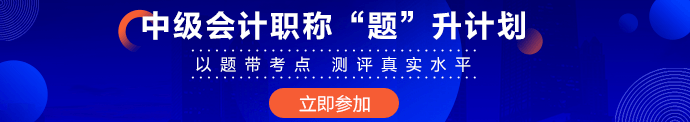 中级会计职称“题”升计划

以题带考点 测评真实水平

立即参加